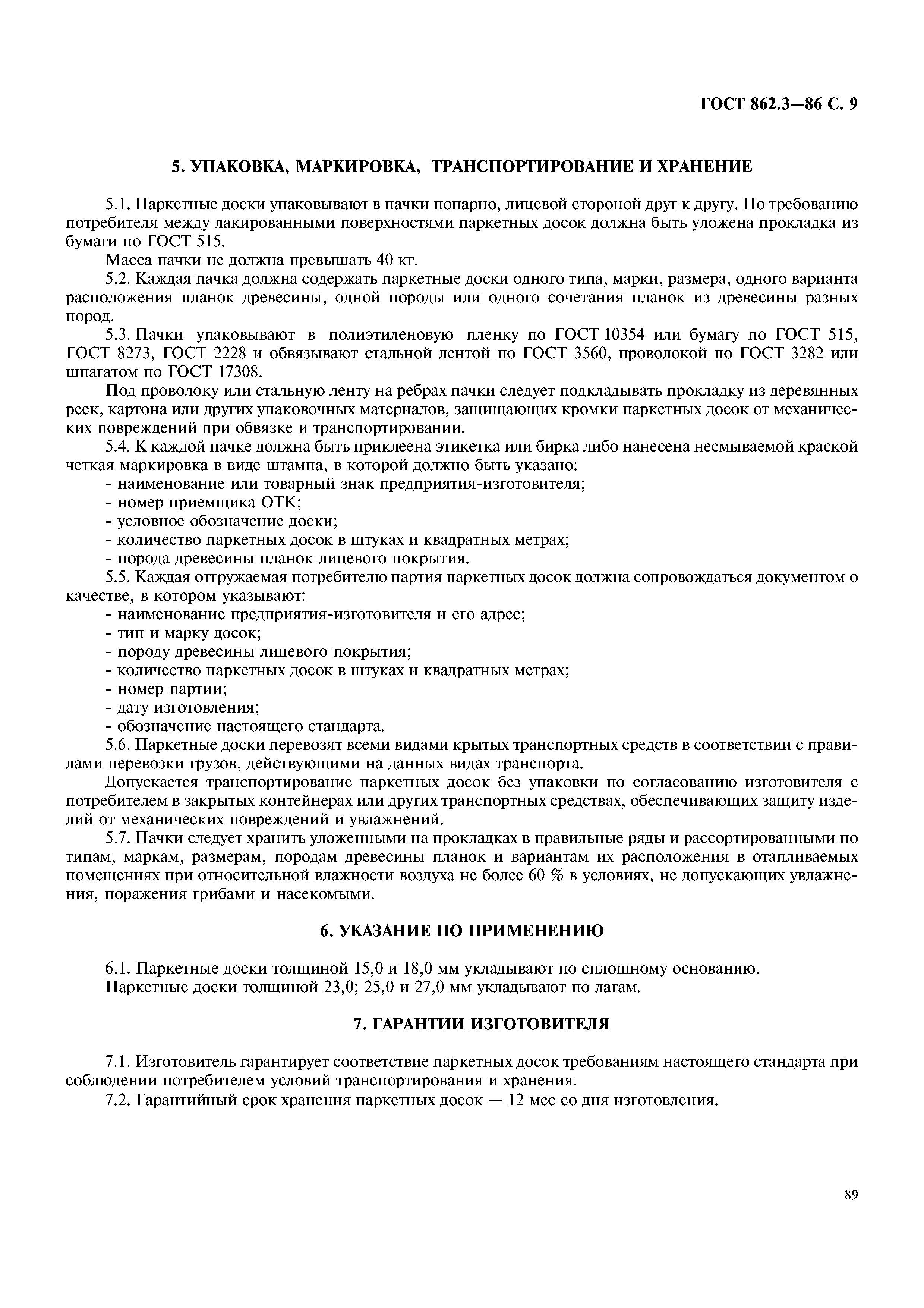 ГОСТ 862.3—86 С. 9

5. УПАКОВКА, МАРКИРОВКА, ТРАНСПОРТИРОВАНИЕ И ХРАНЕНИЕ

5.1. Паркетные доски упаковывают в пачки попарно, лицевой стороной друг к другу. По требованию потребителя между лакированными поверхностями паркетных досок должна быть уложена прокладка из бумаги по ГОСТ 515.

Масса пачки не должна превышать 40 кг.

5.2. Каждая пачка должна содержать паркетные доски одного типа, марки, размера, одного варианта расположения планок древесины, одной породы или одного сочетания планок из древесины разных пород.

5.3. Пачки упаковывают в полиэтиленовую пленку по ГОСТ 10354 или бумагу по ГОСТ 515, ГОСТ 8273, ГОСТ 2228 и обвязывают стальной лентой по ГОСТ 3560, проволокой по ГОСТ 3282 или шпагатом по ГОСТ 17308.

Под проволоку или стальную ленту на ребрах пачки следует подкладывать прокладку из деревянных реек, картона или других упаковочных материалов, защищающих кромки паркетных досок от механических повреждений при обвязке и транспортировании.

5.4. К каждой пачке должна быть приклеена этикетка или бирка либо нанесена несмываемой краской четкая маркировка в виде штампа, в которой должно быть указано:
- наименование или товарный знак предприятия-изготовителя;
- номер приемщика ОТК;
- условное обозначение доски;
- количество паркетных досок в штуках и квадратных метрах;
- порода древесины планок лицевого покрытия.

5.5. Каждая отгружаемая потребителю партия паркетных досок должна сопровождаться документом о качестве, в котором указывают:
- наименование предприятия-изготовителя и его адрес;
- тип и марку досок;
- породу древесины лицевого покрытия;
- количество паркетных досок в штуках и квадратных метрах;
- номер партии;
- дату изготовления;
- обозначение настоящего стандарта.

5.6. Паркетные доски перевозят всеми видами крытых транспортных средств в соответствии с правилами перевозки грузов, действующими на данных видах транспорта.

Допускается транспортирование паркетных досок без упаковки по согласованию изготовителя с потребителем в закрытых контейнерах или других транспортных средствах, обеспечивающих защиту изделий от механических повреждений и увлажнений.

5.7. Пачки следует хранить уложенными на прокладках в правильные ряды и рассортированными по типам, маркам, размерам, породам древесины планок и вариантам их расположения в отапливаемых помещениях при относительной влажности воздуха не более 60 % в условиях, не допускающих увлажнения, поражения грибами и насекомыми.

6. УКАЗАНИЕ ПО ПРИМЕНЕНИЮ

6.1. Паркетные доски толщиной 15,0 и 18,0 мм укладывают по сплошному основанию.
Паркетные доски толщиной 23,0; 25,0 и 27,0 мм укладывают по лагам.

7. ГАРАНТИИ ИЗГОТОВИТЕЛЯ

7.1. Изготовитель гарантирует соответствие паркетных досок требованиям настоящего стандарта при соблюдении потребителем условий транспортирования и хранения.

7.2. Гарантийный срок хранения паркетных досок — 12 мес со дня изготовления.

89